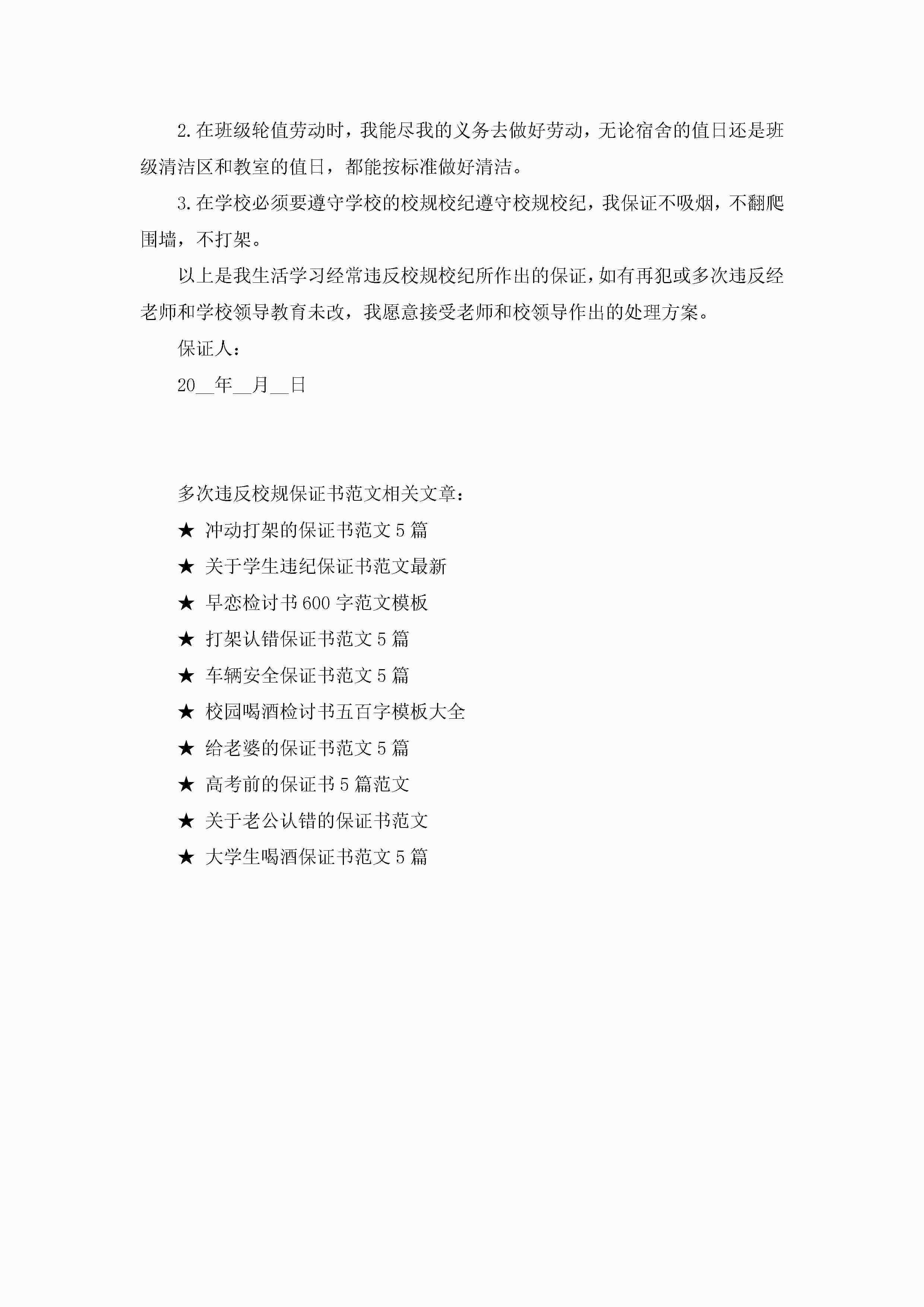 2.在班级轮值劳动时，我能尽我的义务去做好劳动，无论宿舍的值日还是班级清洁区和教室的值日，都能按标准做好清洁。

3.在学校必须要遵守学校的校规校纪遵守校规校纪，我保证不吸烟，不翻爬围墙，不打架。

以上是我生活学习经常违反校规校纪所作出的保证，如有再犯或多次违反经老师和学校领导教育未改，我愿意接受老师和校领导作出的处理方案。

保证人：

20__年__月__日

多次违反校规保证书范文相关文章：

★ 冲动打架的保证书范文5篇

★ 关于学生违纪保证书范文最新

★ 早恋检讨书600字范文模板

★ 打架认错保证书范文5篇

★ 车辆安全保证书范文5篇

★ 校园喝酒检讨书五百字模板大全

★ 给老婆的保证书范文5篇

★ 高考前的保证书5篇范文

★ 关于老公认错的保证书范文

★ 大学生喝酒保证书范文5篇